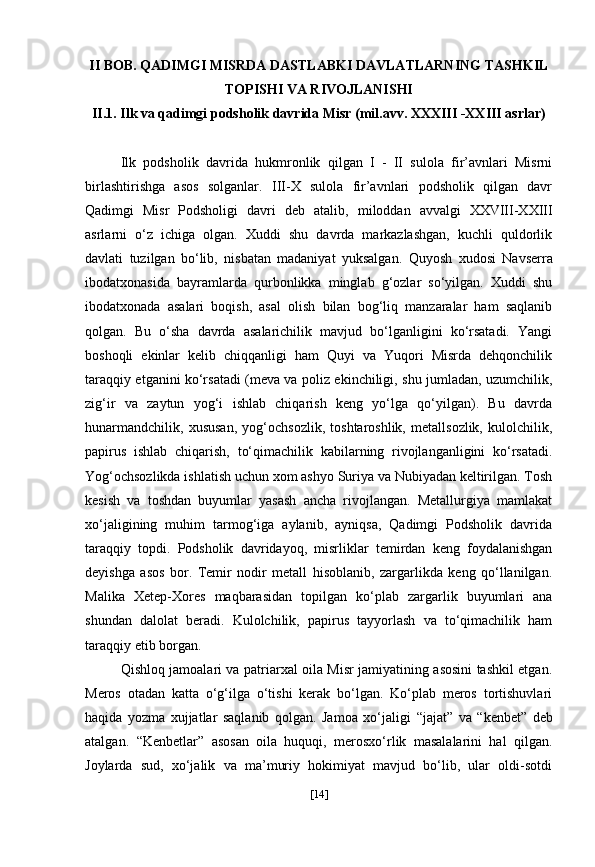 II BOB. QADIMGI MISRDA DASTLABKI DAVLATLARNING TASHKIL TOPISHI VA RIVOJLANISHI
II.1. Ilk va qadimgi podsholik davrida Misr (mil.avv. XXXIII -XXIII asrlar)

Ilk podsholik davrida hukmronlik qilgan I - II sulola fir’avnlari Misrni birlashtirishga asos solganlar. III-X sulola fir’avnlari podsholik qilgan davr Qadimgi Misr Podsholigi davri deb atalib, miloddan avvalgi XXVIII-XXIII asrlarni o‘z ichiga olgan. Xuddi shu davrda markazlashgan, kuchli quldorlik davlati tuzilgan bo‘lib, nisbatan madaniyat yuksalgan. Quyosh xudosi Navserra ibodatxonasida bayramlarda qurbonlikka minglab g‘ozlar so‘yilgan. Xuddi shu ibodatxonada asalari boqish, asal olish bilan bog‘liq manzaralar ham saqlanib qolgan. Bu o‘sha davrda asalarichilik mavjud bo‘lganligini ko‘rsatadi. Yangi boshoqli ekinlar kelib chiqqanligi ham Quyi va Yuqori Misrda dehqonchilik taraqqiy etganini ko‘rsatadi (meva va poliz ekinchiligi, shu jumladan, uzumchilik, zig‘ir va zaytun yog‘i ishlab chiqarish keng yo‘lga qo‘yilgan). Bu davrda hunarmandchilik, xususan, yog‘ochsozlik, toshtaroshlik, metallsozlik, kulolchilik, papirus ishlab chiqarish, to‘qimachilik kabilarning rivojlanganligini ko‘rsatadi. Yog‘ochsozlikda ishlatish uchun xom ashyo Suriya va Nubiyadan keltirilgan. Tosh kesish va toshdan buyumlar yasash ancha rivojlangan. Metallurgiya mamlakat xo‘jaligining muhim tarmog‘iga aylanib, ayniqsa, Qadimgi Podsholik davrida taraqqiy topdi. Podsholik davridayoq, misrliklar temirdan keng foydalanishgan deyishga asos bor. Temir nodir metall hisoblanib, zargarlikda keng qo‘llanilgan. Malika Xetep-Xores maqbarasidan topilgan ko‘plab zargarlik buyumlari ana shundan dalolat beradi. Kulolchilik, papirus tayyorlash va to‘qimachilik ham taraqqiy etib borgan.

Qishloq jamoalari va patriarxal oila Misr jamiyatining asosini tashkil etgan. Meros otadan katta o‘g‘ilga o‘tishi kerak bo‘lgan. Ko‘plab meros tortishuvlari haqida yozma xujjatlar saqlanib qolgan. Jamoa xo‘jaligi “jajat” va “kenbet” deb atalgan. “Kenbetlar” asosan oila huquqi, merosxo‘rlik masalalarini hal qilgan. Joylarda sud, xo‘jalik va ma’muriy hokimiyat mavjud bo‘lib, ular oldi-sotdi

[14]